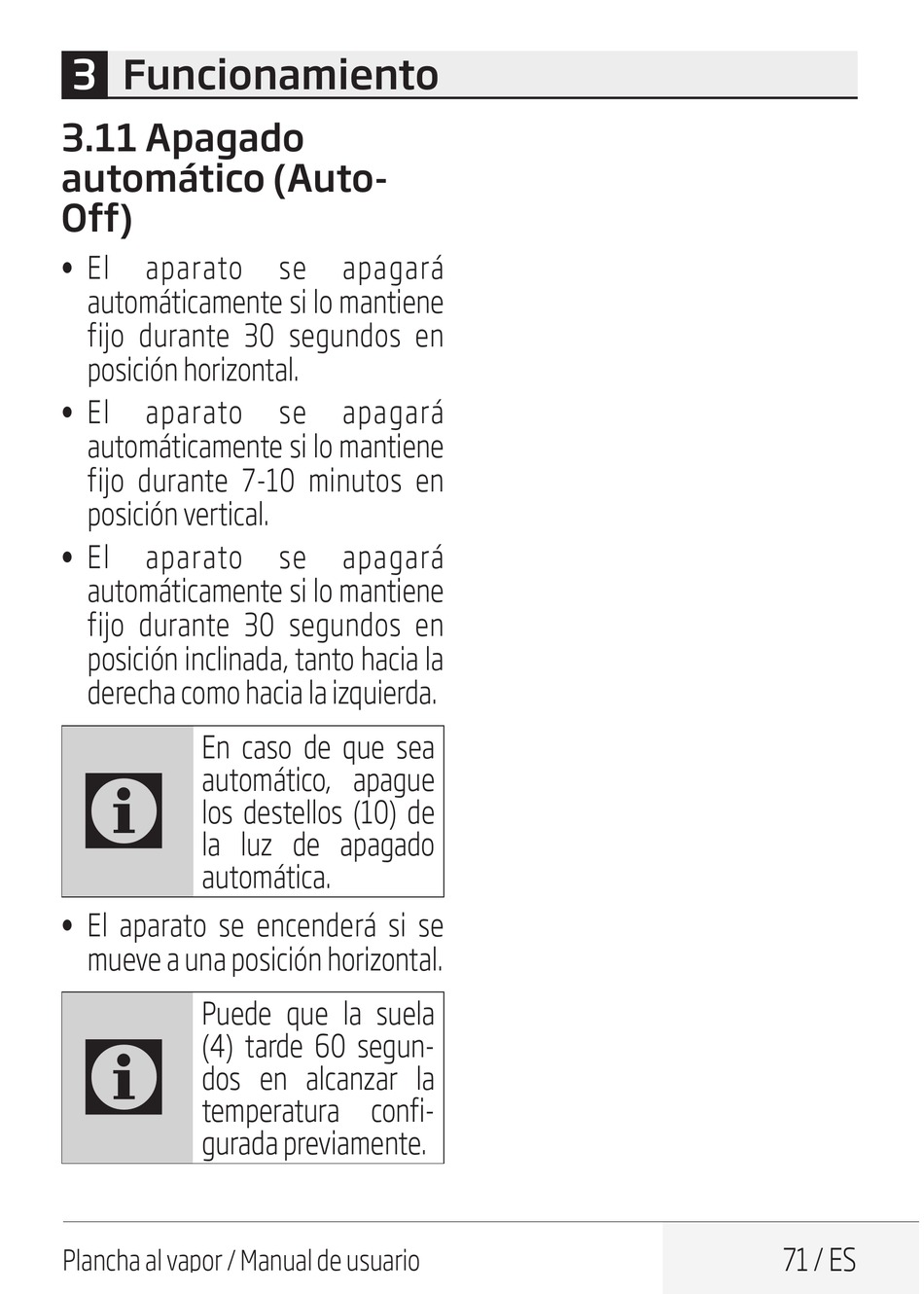 3 Funcionamiento

3.11 Apagado automático (Auto-Off)

• El aparato se apagará automáticamente si lo mantiene fijo durante 30 segundos en posición horizontal.

• El aparato se apagará automáticamente si lo mantiene fijo durante 7-10 minutos en posición vertical.

• El aparato se apagará automáticamente si lo mantiene fijo durante 30 segundos en posición inclinada, tanto hacia la derecha como hacia la izquierda.

En caso de que sea automático, apague los destellos (10) de la luz de apagado automática.

• El aparato se encenderá si se mueve a una posición horizontal.

Puede que la suela (4) tarde 60 segundos en alcanzar la temperatura configurada previamente.

Plancha al vapor / Manual de usuario

71 / ES